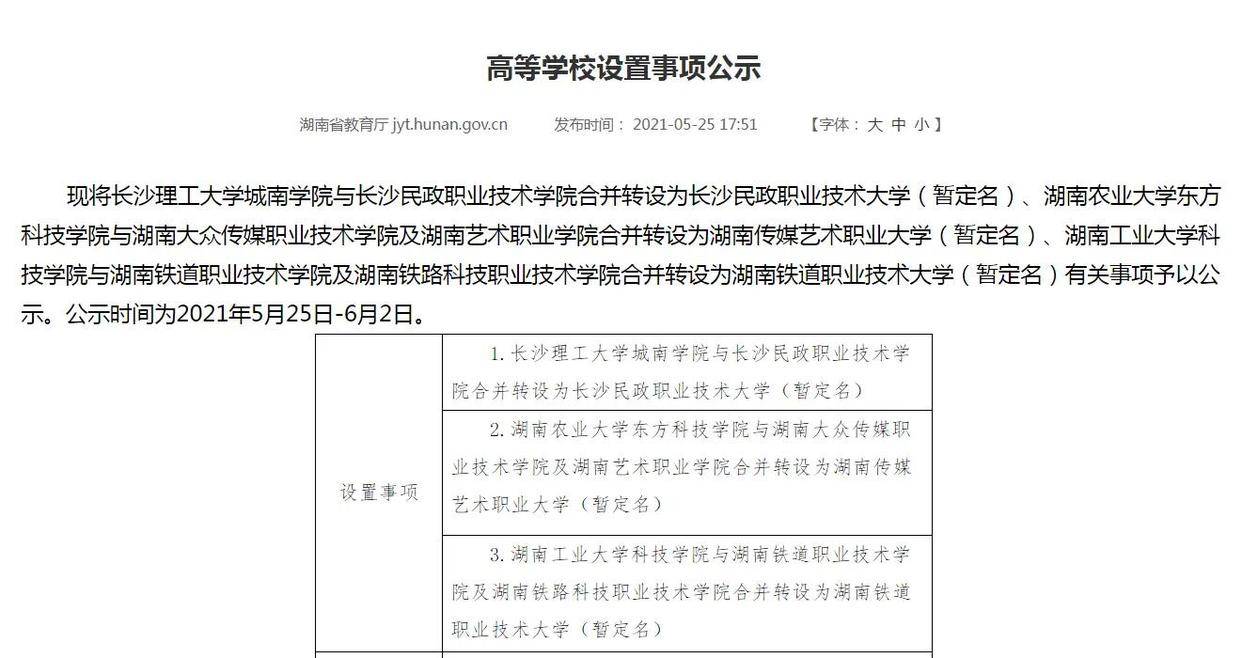 高等学校设置事项公示

湖南省教育厅 jyt.hunan.gov.cn　　发布时间：2021-05-25 17:51　　【字体：大 中 小】

现将长沙理工大学城南学院与长沙民政职业技术学院合并转设为长沙民政职业技术大学（暂定名）、湖南农业大学东方科技学院与湖南大众传媒职业技术学院及湖南艺术职业学院合并转设为湖南传媒艺术职业大学（暂定名）、湖南工业大学科技学院与湖南铁道职业技术学院及湖南铁路科技职业技术学院合并转设为湖南铁道职业技术大学（暂定名）有关事项予以公示。公示时间为2021年5月25日-6月2日。

| 设置事项 | 1. 长沙理工大学城南学院与长沙民政职业技术学院合并转设为长沙民政职业技术大学（暂定名） |
|---|---|
| | 2. 湖南农业大学东方科技学院与湖南大众传媒职业技术学院及湖南艺术职业学院合并转设为湖南传媒艺术职业大学（暂定名） |
| | 3. 湖南工业大学科技学院与湖南铁道职业技术学院及湖南铁路科技职业技术学院合并转设为湖南铁道职业技术大学（暂定名） |